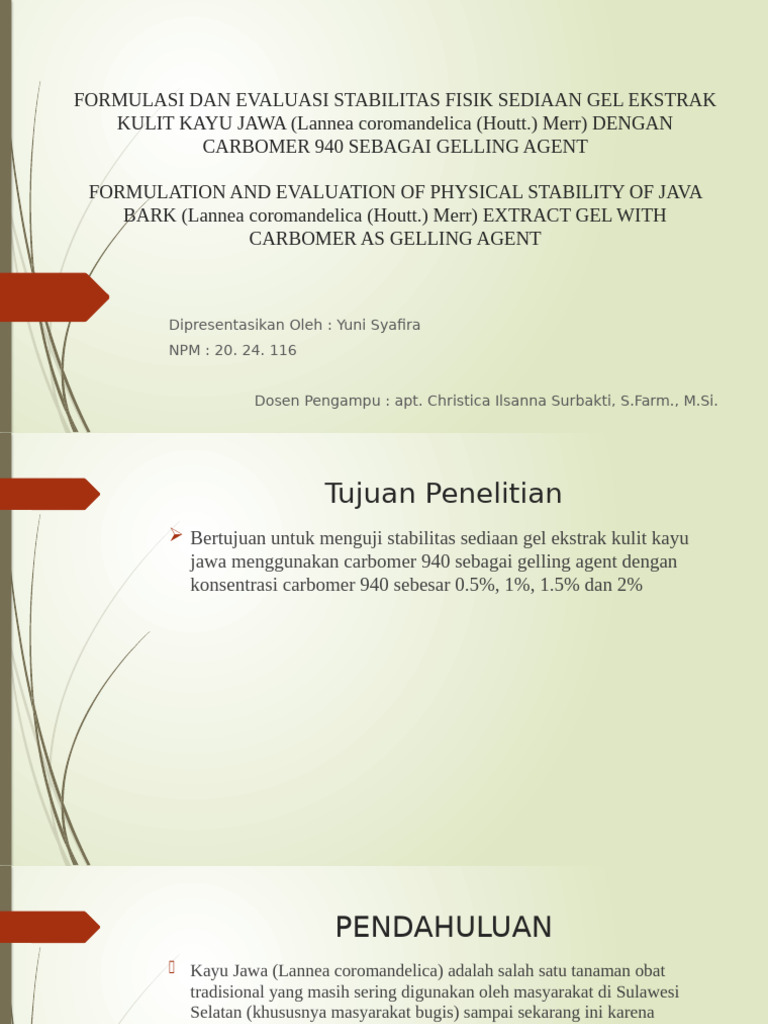 FORMULASI DAN EVALUASI STABILITAS FISIK SEDIAAN GEL EKSTRAK KULIT KAYU JAWA (Lannea coromandelica (Houtt.) Merr) DENGAN CARBOMER 940 SEBAGAI GELLING AGENT

FORMULATION AND EVALUATION OF PHYSICAL STABILITY OF JAVA BARK (Lannea coromandelica (Houtt.) Merr) EXTRACT GEL WITH CARBOMER AS GELLING AGENT

Dipresentasikan Oleh : Yuni Syafira

NPM : 20. 24. 116

Dosen Pengampu : apt. Christica Ilsanna Surbakti, S.Farm., M.Si.

Tujuan Penelitian

Bertujuan untuk menguji stabilitas sediaan gel ekstrak kulit kayu jawa menggunakan carbomer 940 sebagai gelling agent dengan konsentrasi carbomer 940 sebesar 0.5%, 1%, 1.5% dan 2%

PENDAHULUAN

Kayu Jawa (Lannea coromandelica) adalah salah satu tanaman obat tradisional yang masih sering digunakan oleh masyarakat di Sulawesi Selatan (khususnya masyarakat bugis) sampai sekarang ini karena